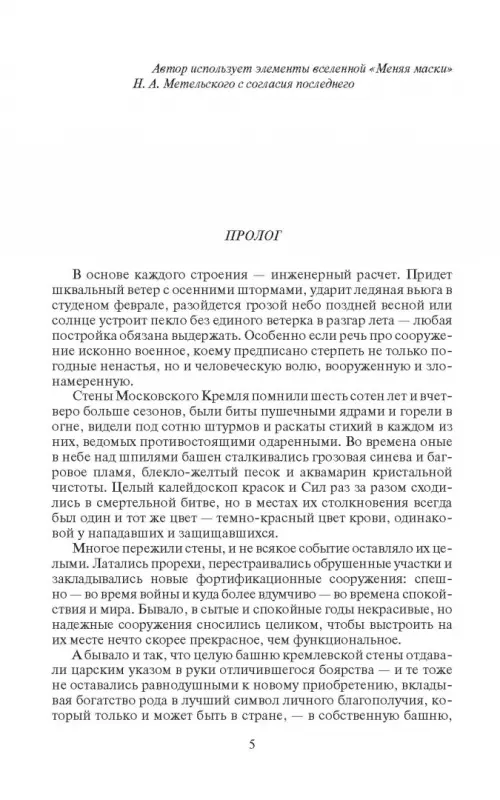 Автор использует элементы вселенной «Меняя маски» Н. А. Метельского с согласия последнего

ПРОЛОГ

В основе каждого строения — инженерный расчет. Придет шквальный ветер с осенними штормами, ударит ледяная вьюга в студеном феврале, разойдется грозой небо поздней весной или солнце устроит пекло без единого ветерка в разгар лета — любая постройка обязана выдержать. Особенно если речь про сооружение исконно военное, коему предписано стерпеть не только погодные ненастья, но и человеческую волю, вооруженную и злонамеренную.

Стены Московского Кремля помнили шесть сотен лет и вчетверо больше сезонов, были биты пушечными ядрами и горели в огне, видели под сотню штурмов и раскаты стихий в каждом из них, ведомых противостоящими одаренными. Во времена оные в небе над шпилями башен сталкивались грозовая синева и багровое пламя, блекло-желтый песок и аквамарин кристальной чистоты. Целый калейдоскоп красок и Сил раз за разом сходились в смертельной битве, но в местах их столкновения всегда был один и тот же цвет — темно-красный цвет крови, одинаковой у нападавших и защищавшихся.

Многое пережили стены, и не всякое событие оставляло их целыми. Латались прорехи, перестраивались обрушенные участки и закладывались новые фортификационные сооружения: спешно — во время войны и куда более вдумчиво — во времена спокойствия и мира. Бывало, в сытые и спокойные годы некрасивые, но надежные сооружения сносились целиком, чтобы выстроить на их месте нечто скорее прекрасное, чем функциональное.

А бывало и так, что целую башню кремлевской стены отдавали царским указом в руки отличившегося боярства — и те тоже не оставались равнодушными к новому приобретению, вкладывая богатство рода в лучший символ личного благополучия, который только и может быть в стране, — в собственную башню,

5